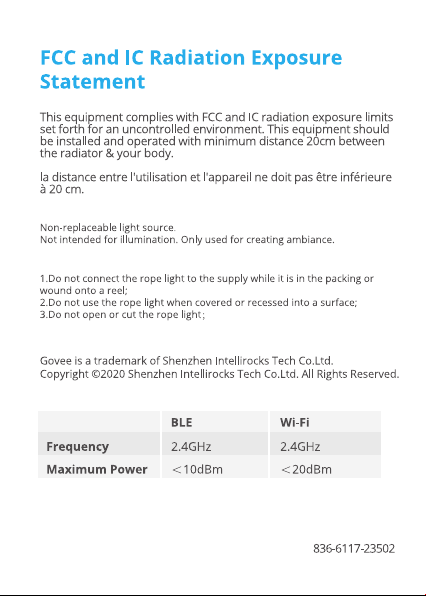 FCC and IC Radiation Exposure Statement

This equipment complies with FCC and IC radiation exposure limits set forth for an uncontrolled environment. This equipment should be installed and operated with minimum distance 20cm between the radiator & your body.

la distance entre l'utilisation et l'appareil ne doit pas être inférieure à 20 cm.

Non-replaceable light source.
Not intended for illumination. Only used for creating ambiance.

1.Do not connect the rope light to the supply while it is in the packing or wound onto a reel;
2.Do not use the rope light when covered or recessed into a surface;
3.Do not open or cut the rope light;

Govee is a trademark of Shenzhen Intellirocks Tech Co.Ltd.
Copyright ©2020 Shenzhen Intellirocks Tech Co.Ltd. All Rights Reserved.

| | BLE | Wi-Fi |
|---|---|---|
| Frequency | 2.4GHz | 2.4GHz |
| Maximum Power | ＜10dBm | ＜20dBm |

836-6117-23502